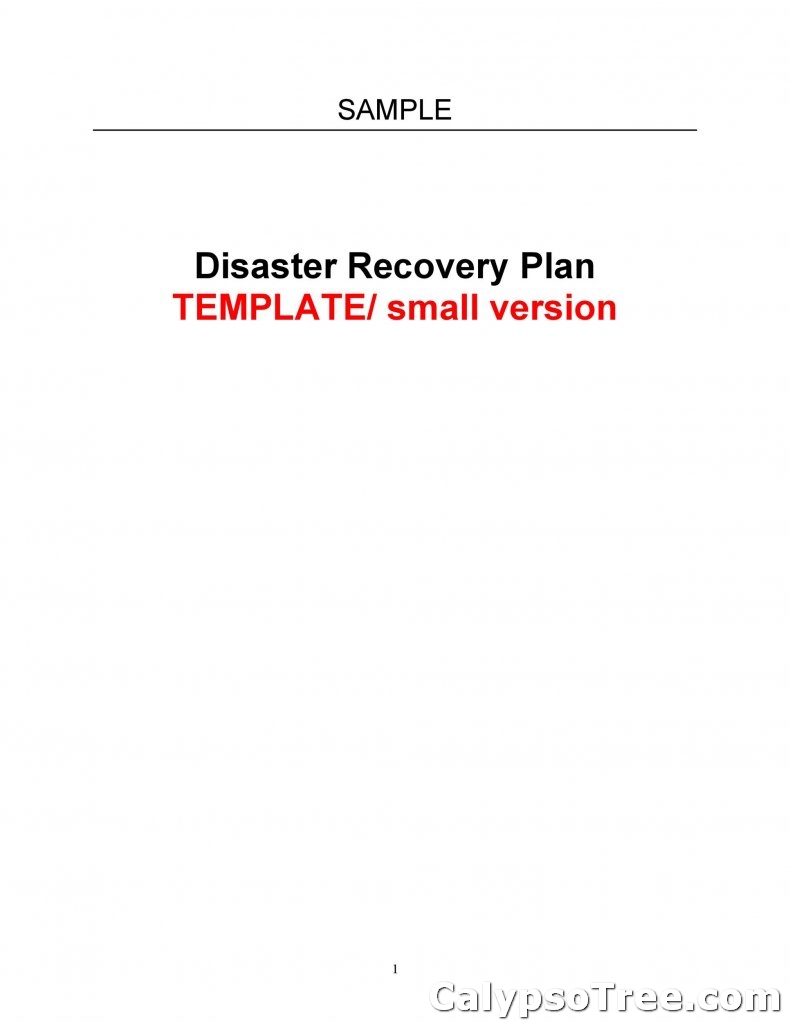 SAMPLE

Disaster Recovery Plan
TEMPLATE/ small version

1

CalypsoTree.com